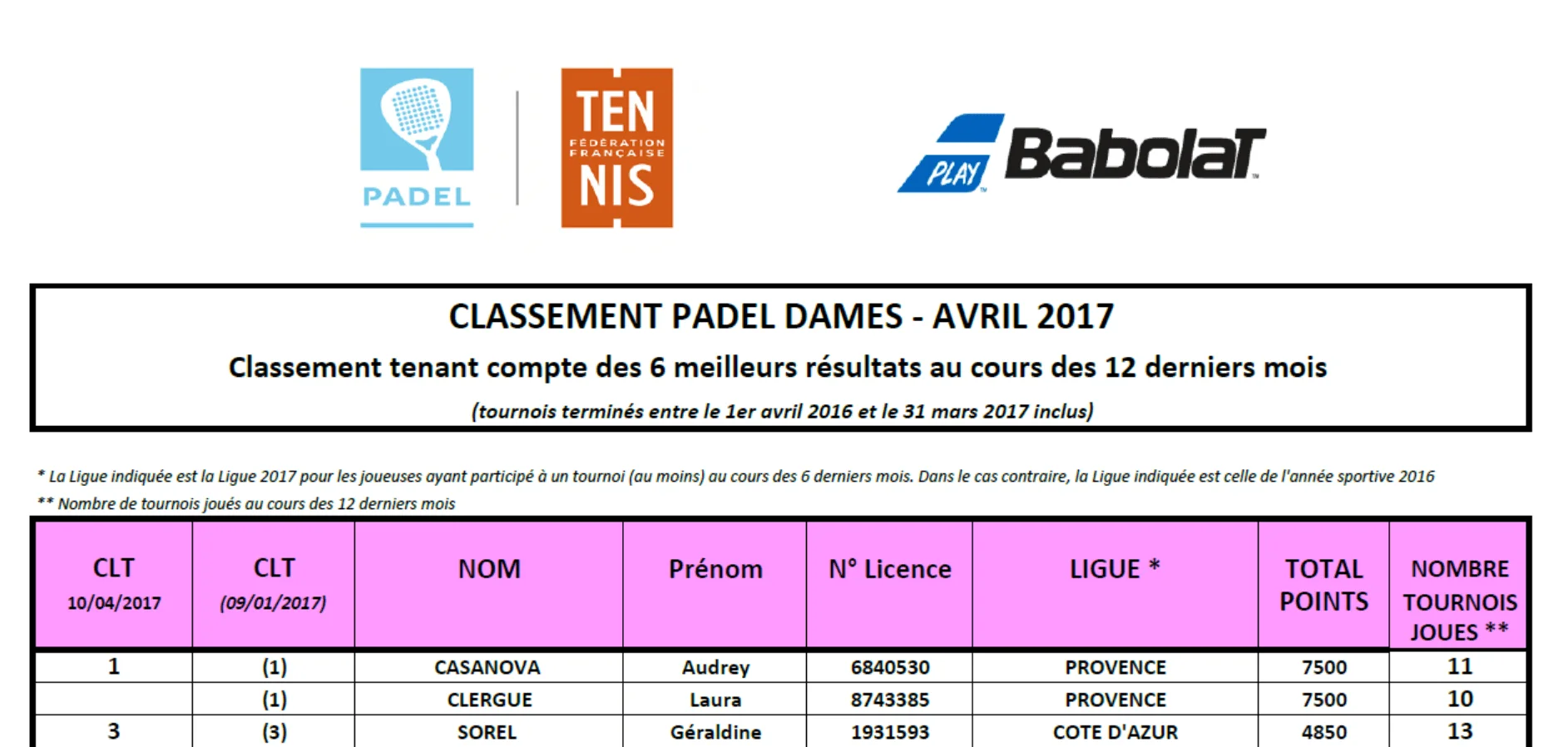 PADEL

TEN
FÉDÉRATION FRANÇAISE
NIS

PLAY Babolat

CLASSEMENT PADEL DAMES - AVRIL 2017

Classement tenant compte des 6 meilleurs résultats au cours des 12 derniers mois

(tournois terminés entre le 1er avril 2016 et le 31 mars 2017 inclus)

* La Ligue indiquée est la Ligue 2017 pour les joueuses ayant participé à un tournoi (au moins) au cours des 6 derniers mois. Dans le cas contraire, la Ligue indiquée est celle de l'année sportive 2016

** Nombre de tournois joués au cours des 12 derniers mois

| CLT 10/04/2017 | CLT (09/01/2017) | NOM | Prénom | N° Licence | LIGUE * | TOTAL POINTS | NOMBRE TOURNOIS JOUES ** |
|---|---|---|---|---|---|---|---|
| 1 | (1) | CASANOVA | Audrey | 6840530 | PROVENCE | 7500 | 11 |
| | (1) | CLERGUE | Laura | 8743385 | PROVENCE | 7500 | 10 |
| 3 | (3) | SOREL | Géraldine | 1931593 | COTE D'AZUR | 4850 | 13 |